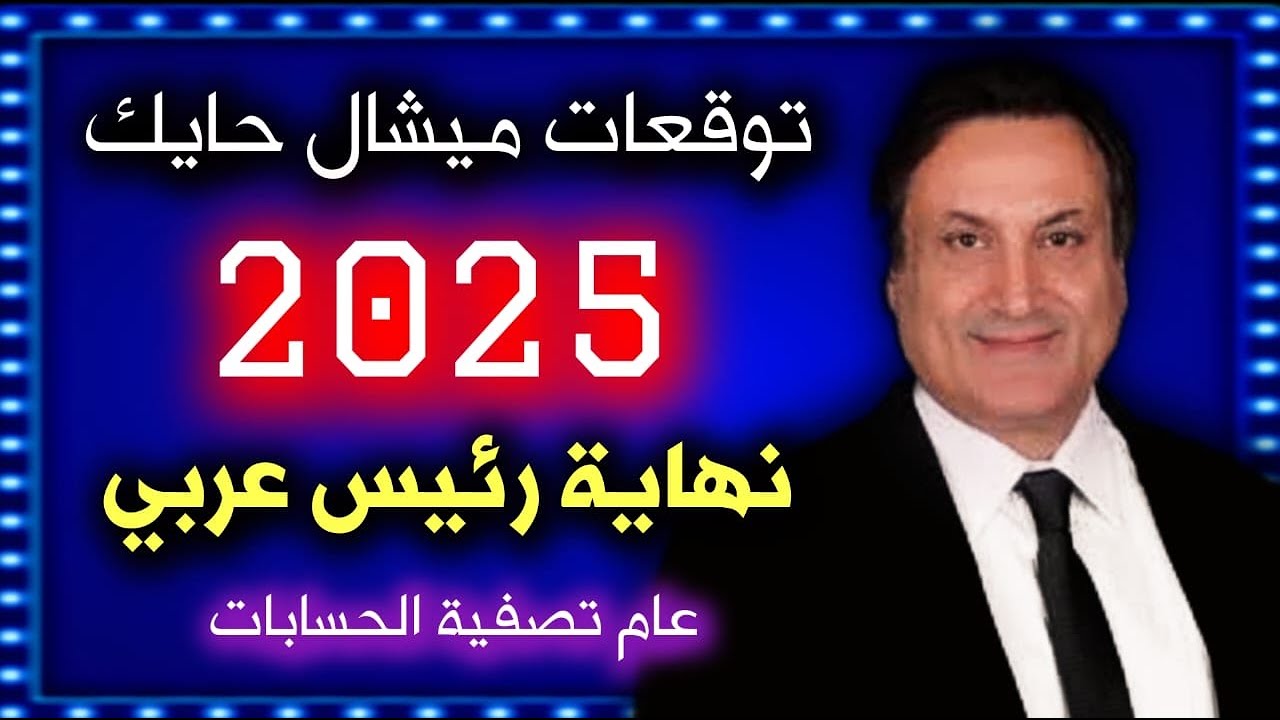 توقعات ميشال حايك

2025

نهاية رئيس عربي

عام تصفية الحسابات